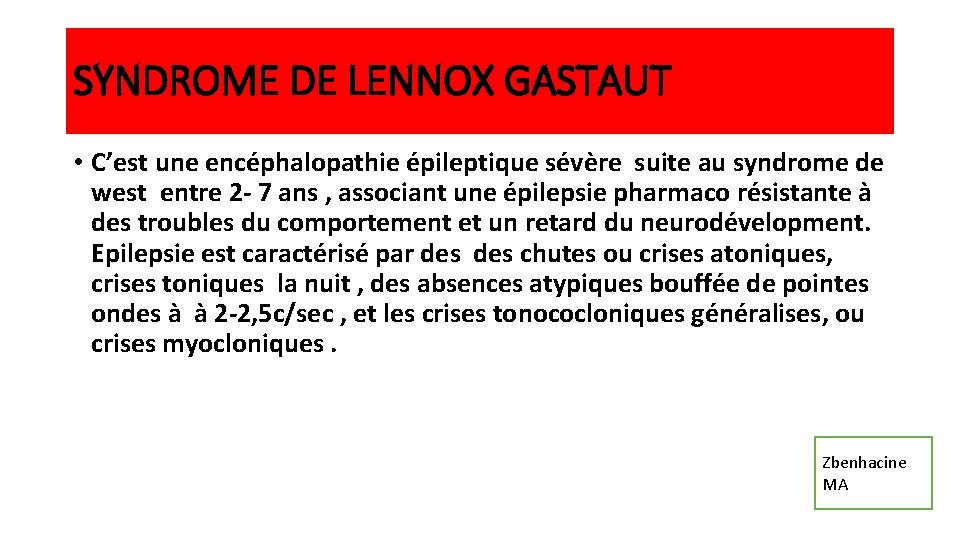 SYNDROME DE LENNOX GASTAUT

• C’est une encéphalopathie épileptique sévère suite au syndrome de west entre 2- 7 ans , associant une épilepsie pharmaco résistante à des troubles du comportement et un retard du neurodévelopment. Epilepsie est caractérisé par des des chutes ou crises atoniques, crises toniques la nuit , des absences atypiques bouffée de pointes ondes à à 2-2,5c/sec , et les crises tonococloniques généralises, ou crises myocloniques .

Zbenhacine MA